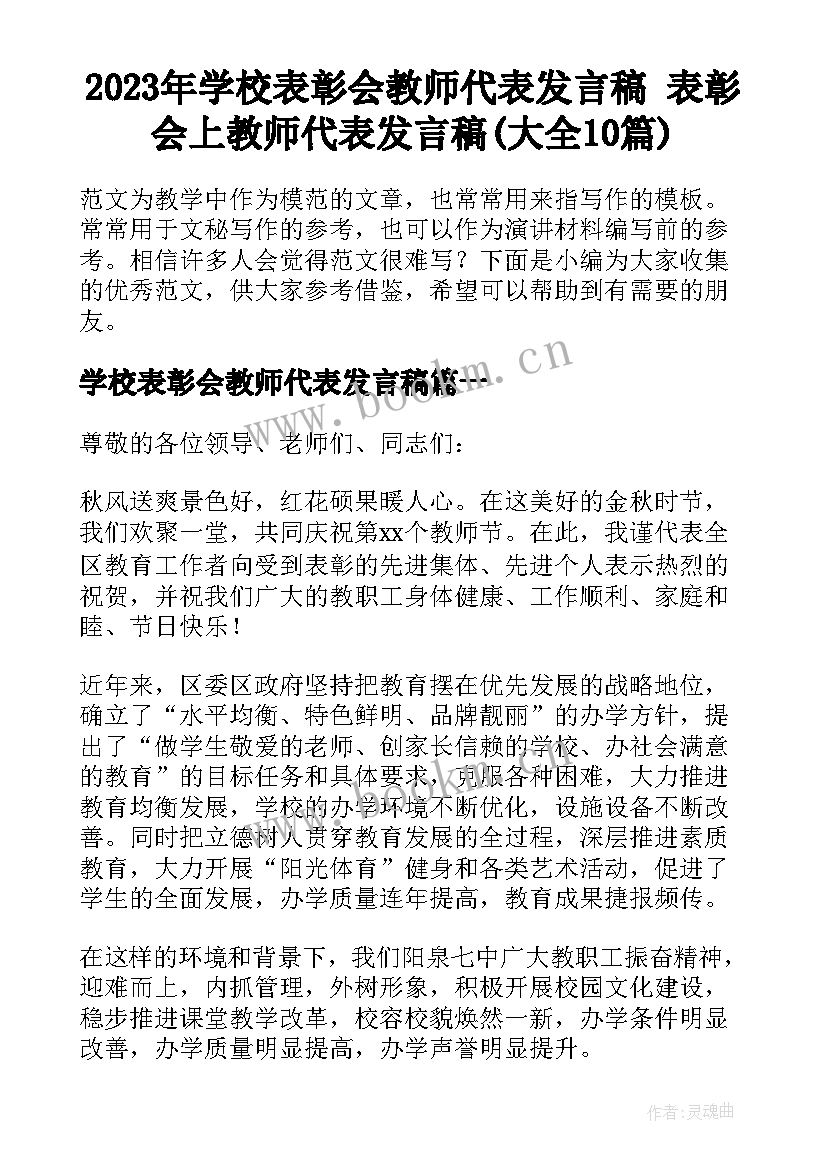 2023年学校表彰会教师代表发言稿 表彰会上教师代表发言稿(大全10篇)

范文为教学中作为模范的文章，也常常用来指写作的模板。常常用于文秘写作的参考，也可以作为演讲材料编写前的参考。相信许多人会觉得范文很难写？下面是小编为大家收集的优秀范文，供大家参考借鉴，希望可以帮助到有需要的朋友。

学校表彰会教师代表发言稿篇一

www.bookm.cn

尊敬的各位领导、老师们、同志们：

秋风送爽景色好，红花硕果暖人心。在这美好的金秋时节，我们欢聚一堂，共同庆祝第xx个教师节。在此，我谨代表全区教育工作者向受到表彰的先进集体、先进个人表示热烈的祝贺，并祝我们广大的教职工身体健康、工作顺利、家庭和睦、节日快乐！

近年来，区委区政府坚持把教育摆在优先发展的战略地位，确立了“水平均衡、特色鲜明、品牌靓丽”的办学方针，提出了“做学生敬爱的老师、创家长信赖的学校、办社会满意的教育”的目标任务和具体要求，克服各种困难，大力推进教育均衡发展，学校的办学环境不断优化，设施设备不断改善。同时把立德树人贯穿教育发展的全过程，深层推进素质教育，大力开展“阳光体育”健身和各类艺术活动，促进了学生的全面发展，办学质量连年提高，教育成果捷报频传。

在这样的环境和背景下，我们阳泉七中广大教职工振奋精神，迎难而上，内抓管理，外树形象，积极开展校园文化建设，稳步推进课堂教学改革，校容校貌焕然一新，办学条件明显改善，办学质量明显提高，办学声誉明显提升。

作者：灵魂曲